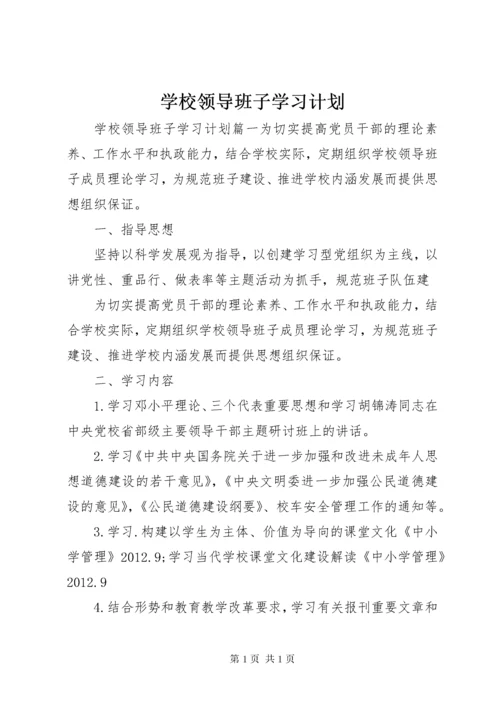 学校领导班子学习计划

学校领导班子学习计划篇一为切实提高党员干部的理论素养、工作水平和执政能力，结合学校实际，定期组织学校领导班子成员理论学习，为规范班子建设、推进学校内涵发展而提供思想组织保证。

一、指导思想

坚持以科学发展观为指导，以创建学习型党组织为主线，以讲党性、重品行、做表率等主题活动为抓手，规范班子队伍建

为切实提高党员干部的理论素养、工作水平和执政能力，结合学校实际，定期组织学校领导班子成员理论学习，为规范班子建设、推进学校内涵发展而提供思想组织保证。

二、学习内容

1.学习邓小平理论、三个代表重要思想和学习胡锦涛同志在中央党校省部级主要领导干部主题研讨班上的讲话。

2.学习《中共中央国务院关于进一步加强和改进未成年人思想道德建设的若干意见》,《中央文明委进一步加强公民道德建设的意见》,《公民道德建设纲要》、校车安全管理工作的通知等。

3.学习.构建以学生为主体、价值为导向的课堂文化《中小学管理》2012.9;学习当代学校课堂文化建设解读《中小学管理》2012.9

4.结合形势和教育教学改革要求，学习有关报刊重要文章和

第1页 共1页